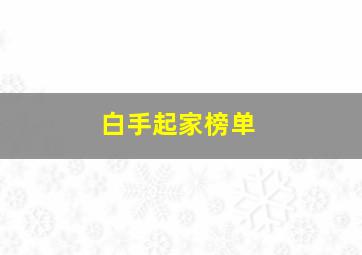 白手起家榜单